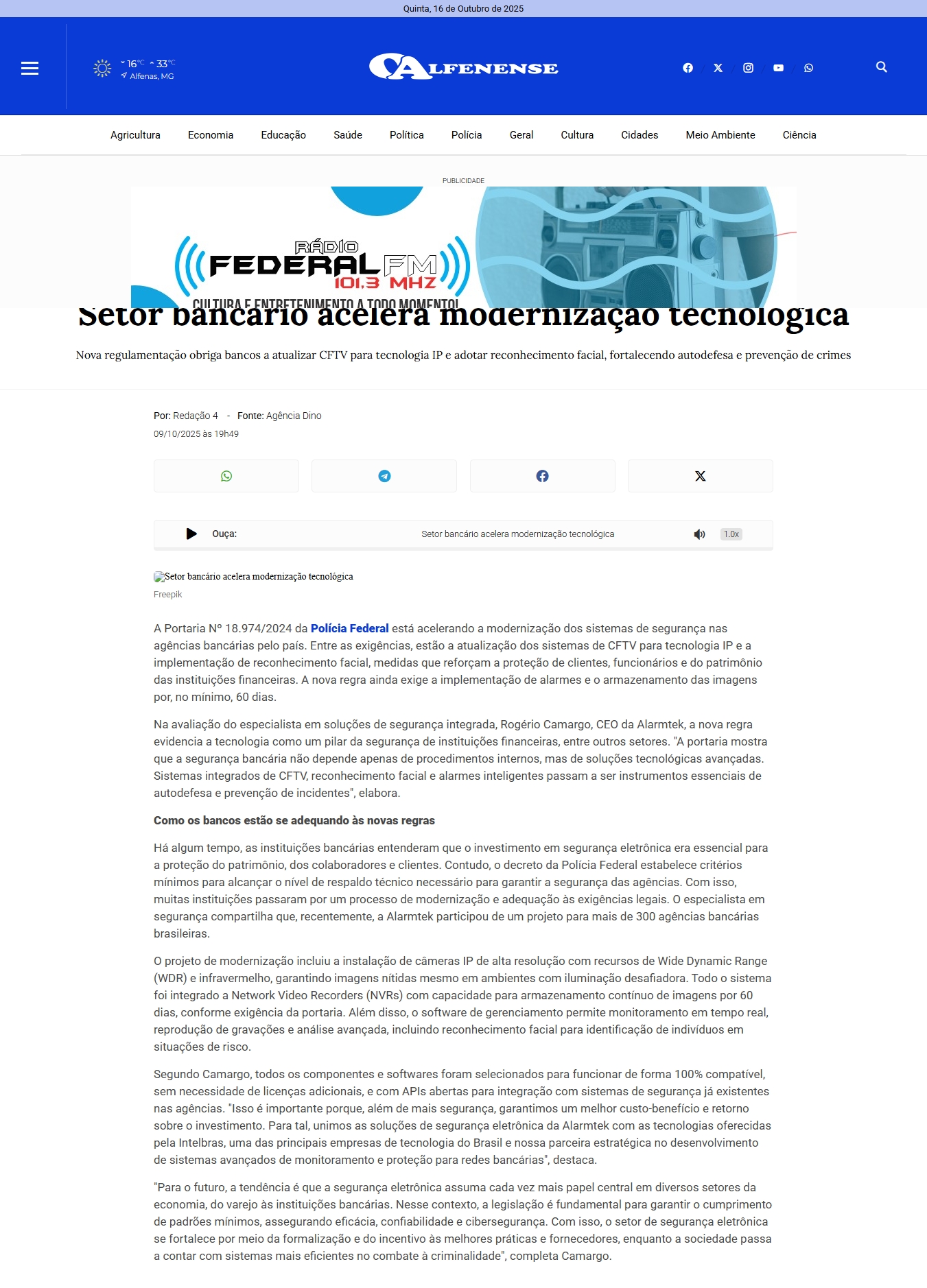 Quinta, 16 de Outubro de 2025

16°C 33°C
Alfenas, MG

ALFENENSE

Agricultura Economia Educação Saúde Política Polícia Geral Cultura Cidades Meio Ambiente Ciência

PUBLICIDADE

RÁDIO FEDERAL FM 101.3 MHZ
CULTURA E ENTRETENIMENTO A TODO MOMENTO!

Setor bancário acelera modernização tecnológica

Nova regulamentação obriga bancos a atualizar CFTV para tecnologia IP e adotar reconhecimento facial, fortalecendo autodefesa e prevenção de crimes

Por: Redação 4 - Fonte: Agência Dino
09/10/2025 às 19h49

Ouça: Setor bancário acelera modernização tecnológica 1.0x

Setor bancário acelera modernização tecnológica
Freepik

A Portaria Nº 18.974/2024 da Polícia Federal está acelerando a modernização dos sistemas de segurança nas agências bancárias pelo país. Entre as exigências, estão a atualização dos sistemas de CFTV para tecnologia IP e a implementação de reconhecimento facial, medidas que reforçam a proteção de clientes, funcionários e do patrimônio das instituições financeiras. A nova regra ainda exige a implementação de alarmes e o armazenamento das imagens por, no mínimo, 60 dias.

Na avaliação do especialista em soluções de segurança integrada, Rogério Camargo, CEO da Alarmtek, a nova regra evidencia a tecnologia como um pilar da segurança de instituições financeiras, entre outros setores. "A portaria mostra que a segurança bancária não depende apenas de procedimentos internos, mas de soluções tecnológicas avançadas. Sistemas integrados de CFTV, reconhecimento facial e alarmes inteligentes passam a ser instrumentos essenciais de autodefesa e prevenção de incidentes", elabora.

Como os bancos estão se adequando às novas regras

Há algum tempo, as instituições bancárias entenderam que o investimento em segurança eletrônica era essencial para a proteção do patrimônio, dos colaboradores e clientes. Contudo, o decreto da Polícia Federal estabelece critérios mínimos para alcançar o nível de respaldo técnico necessário para garantir a segurança das agências. Com isso, muitas instituições passaram por um processo de modernização e adequação às exigências legais. O especialista em segurança compartilha que, recentemente, a Alarmtek participou de um projeto para mais de 300 agências bancárias brasileiras.

O projeto de modernização incluiu a instalação de câmeras IP de alta resolução com recursos de Wide Dynamic Range (WDR) e infravermelho, garantindo imagens nítidas mesmo em ambientes com iluminação desafiadora. Todo o sistema foi integrado a Network Video Recorders (NVRs) com capacidade para armazenamento contínuo de imagens por 60 dias, conforme exigência da portaria. Além disso, o software de gerenciamento permite monitoramento em tempo real, reprodução de gravações e análise avançada, incluindo reconhecimento facial para identificação de indivíduos em situações de risco.

Segundo Camargo, todos os componentes e softwares foram selecionados para funcionar de forma 100% compatível, sem necessidade de licenças adicionais, e com APIs abertas para integração com sistemas de segurança já existentes nas agências. "Isso é importante porque, além de mais segurança, garantimos um melhor custo-benefício e retorno sobre o investimento. Para tal, unimos as soluções de segurança eletrônica da Alarmtek com as tecnologias oferecidas pela Intelbras, uma das principais empresas de tecnologia do Brasil e nossa parceira estratégica no desenvolvimento de sistemas avançados de monitoramento e proteção para redes bancárias", destaca.

"Para o futuro, a tendência é que a segurança eletrônica assuma cada vez mais papel central em diversos setores da economia, do varejo às instituições bancárias. Nesse contexto, a legislação é fundamental para garantir o cumprimento de padrões mínimos, assegurando eficácia, confiabilidade e cibersegurança. Com isso, o setor de segurança eletrônica se fortalece por meio da formalização e do incentivo às melhores práticas e fornecedores, enquanto a sociedade passa a contar com sistemas mais eficientes no combate à criminalidade", completa Camargo.